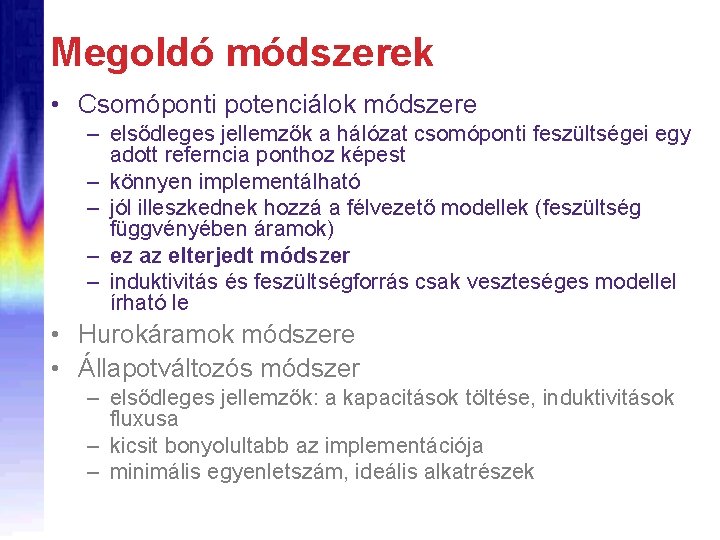 Megoldó módszerek

• Csomóponti potenciálok módszere
– elsődleges jellemzők a hálózat csomóponti feszültségei egy adott referncia ponthoz képest
– könnyen implementálható
– jól illeszkednek hozzá a félvezető modellek (feszültség függvényében áramok)
– ez az elterjedt módszer
– induktivitás és feszültségforrás csak veszteséges modellel írható le

• Hurokáramok módszere

• Állapotváltozós módszer
– elsődleges jellemzők: a kapacitások töltése, induktivitások fluxusa
– kicsit bonyolultabb az implementációja
– minimális egyenletszám, ideális alkatrészek